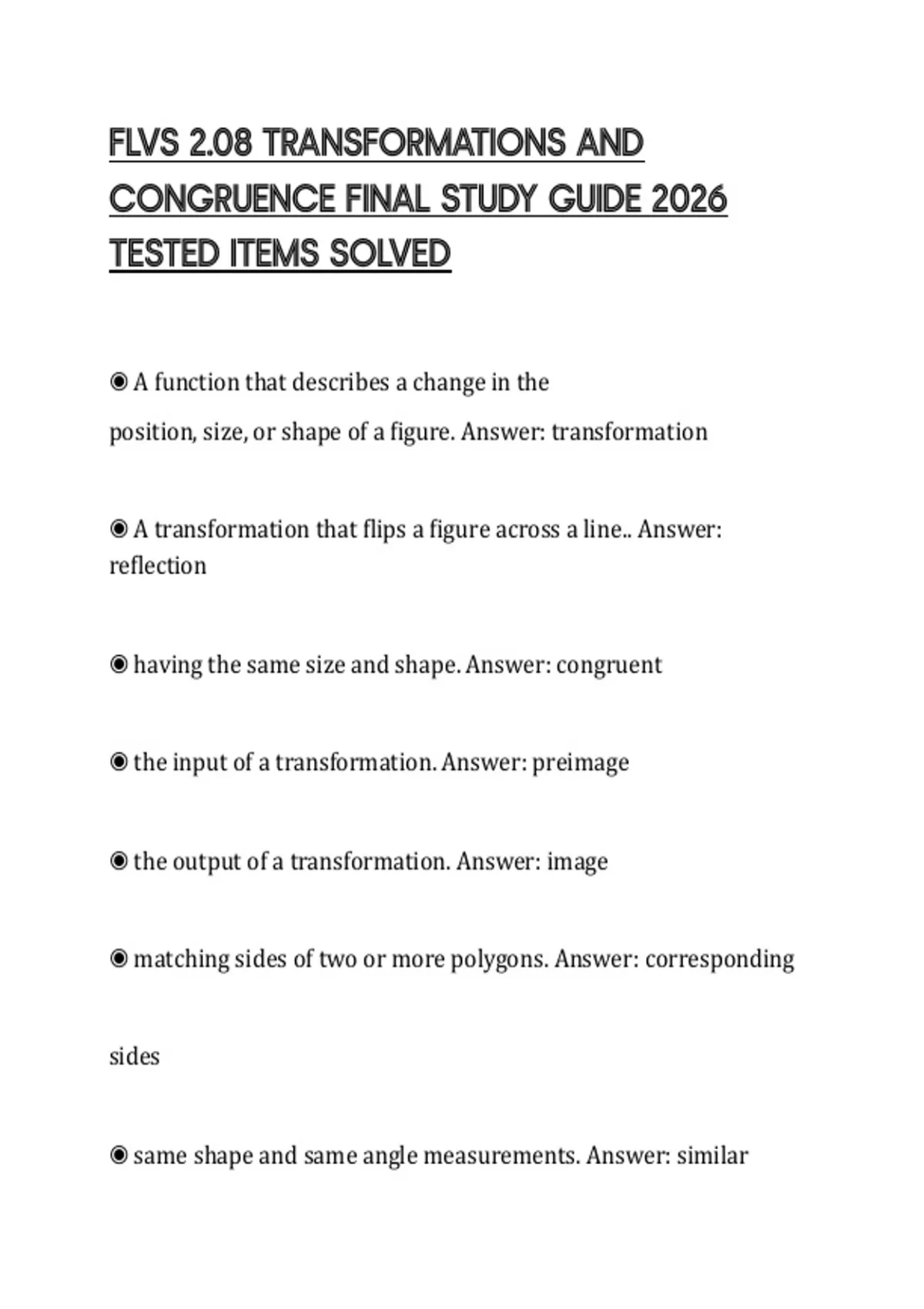 FLVS 2.08 TRANSFORMATIONS AND CONGRUENCE FINAL STUDY GUIDE 2026 TESTED ITEMS SOLVED

◉ A function that describes a change in the position, size, or shape of a figure. Answer: transformation

◉ A transformation that flips a figure across a line.. Answer: reflection

◉ having the same size and shape. Answer: congruent

◉ the input of a transformation. Answer: preimage

◉ the output of a transformation. Answer: image

◉ matching sides of two or more polygons. Answer: corresponding

sides

◉ same shape and same angle measurements. Answer: similar